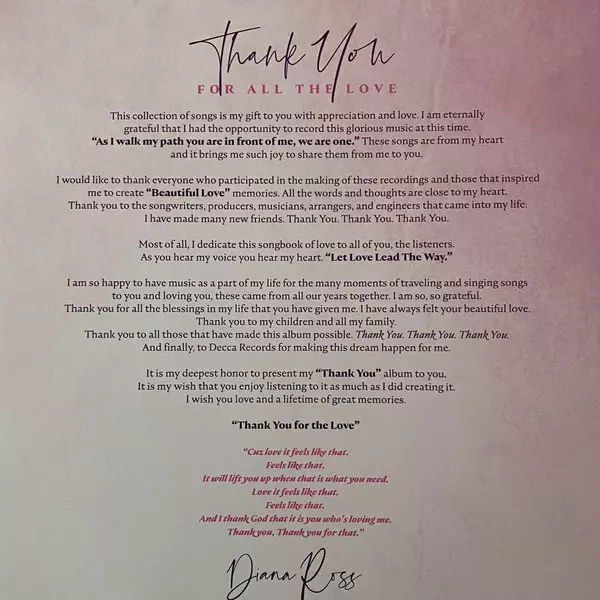 Thank You
FOR ALL THE LOVE

This collection of songs is my gift to you with appreciation and love. I am eternally grateful that I had the opportunity to record this glorious music at this time. "As I walk my path you are in front of me, we are one." These songs are from my heart and it brings me such joy to share them from me to you.

I would like to thank everyone who participated in the making of these recordings and those that inspired me to create "Beautiful Love" memories. All the words and thoughts are close to my heart. Thank you to the songwriters, producers, musicians, arrangers, and engineers that came into my life. I have made many new friends. Thank You. Thank You. Thank You.

Most of all, I dedicate this songbook of love to all of you, the listeners. As you hear my voice you hear my heart. "Let Love Lead The Way."

I am so happy to have music as a part of my life for the many moments of traveling and singing songs to you and loving you, these came from all our years together. I am so, so grateful. Thank you for all the blessings in my life that you have given me. I have always felt your beautiful love. Thank you to my children and all my family. Thank you to all those that have made this album possible. Thank You. Thank You. Thank You. And finally, to Decca Records for making this dream happen for me.

It is my deepest honor to present my "Thank You" album to you. It is my wish that you enjoy listening to it as much as I did creating it. I wish you love and a lifetime of great memories.

"Thank You for the Love"

"Cuz love it feels like that.
Feels like that.
It will lift you up when that is what you need.
Love it feels like that.
Feels like that.
And I thank God that it is you who's loving me.
Thank you, Thank you for that."

Diana Ross